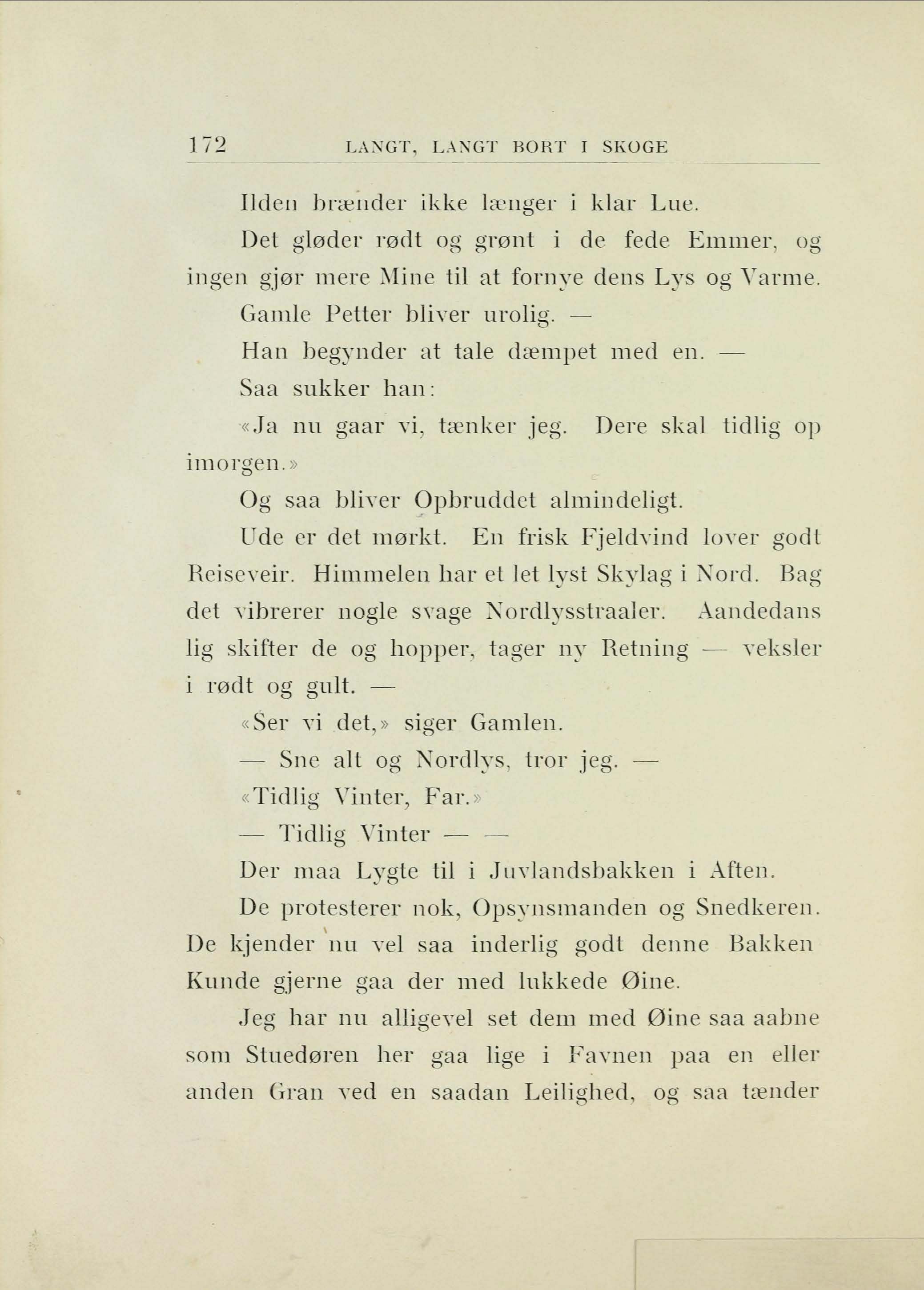 172 LANGT, LANGT BORT I SKOGE

Ilden brænder ikke længer i klar Lue.

Det gløder rødt og grønt i de fede Emmer, og ingen gjør mere Mine til at fornye dens Lys og Varme.

Gamle Petter bliver urolig. —

Han begynder at tale dæmpet med en. —

Saa sukker han:

«Ja nu gaar vi, tænker jeg. Dere skal tidlig op imorgen.»

Og saa bliver Opbruddet almindeligt.

Ude er det mørkt. En frisk Fjeldvind lover godt Reiseveir. Himmelen har et let lyst Skylag i Nord. Bag det vibrerer nogle svage Nordlysstraaler. Aandedans lig skifter de og hopper, tager ny Retning — veksler i rødt og gult. —

«Ser vi det,» siger Gamlen.

— Sne alt og Nordlys, tror jeg. —

«Tidlig Vinter, Far.»

— Tidlig Vinter — —

Der maa Lygte til i Juvlandsbakken i Aften.

De protesterer nok, Opsynsmanden og Snedkeren. De kjender nu vel saa inderlig godt denne Bakken Kunde gjerne gaa der med lukkede Øine.

Jeg har nu alligevel set dem med Øine saa aabne som Stuedøren her gaa lige i Favnen paa en eller anden Gran ved en saadan Leilighed, og saa tænder